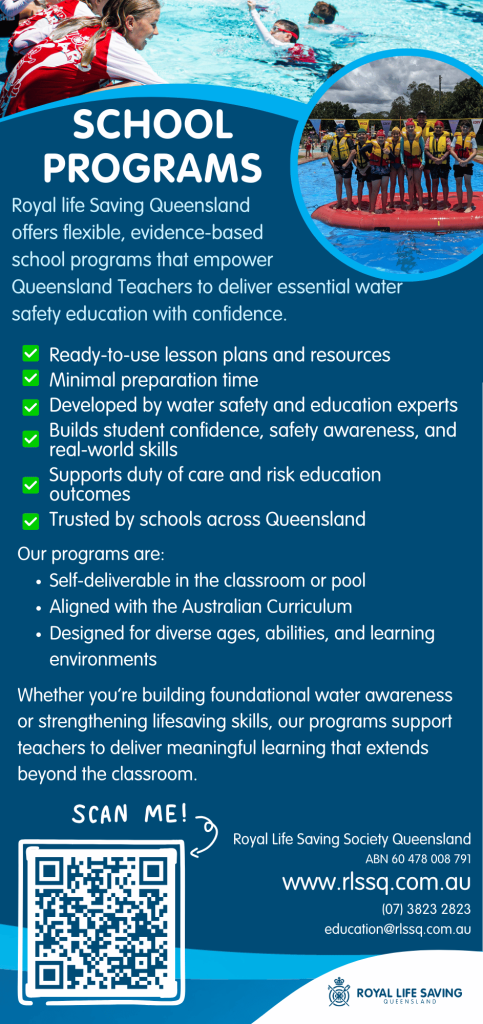 SCHOOL PROGRAMS

Royal life Saving Queensland offers flexible, evidence-based school programs that empower Queensland Teachers to deliver essential water safety education with confidence.

Ready-to-use lesson plans and resources
Minimal preparation time
Developed by water safety and education experts
Builds student confidence, safety awareness, and real-world skills
Supports duty of care and risk education outcomes
Trusted by schools across Queensland

Our programs are:
• Self-deliverable in the classroom or pool
• Aligned with the Australian Curriculum
• Designed for diverse ages, abilities, and learning environments

Whether you're building foundational water awareness or strengthening lifesaving skills, our programs support teachers to deliver meaningful learning that extends beyond the classroom.

SCAN ME!

Royal Life Saving Society Queensland
ABN 60 478 008 791
www.rlssq.com.au
(07) 3823 2823
education@rlssq.com.au

ROYAL LIFE SAVING
QUEENSLAND